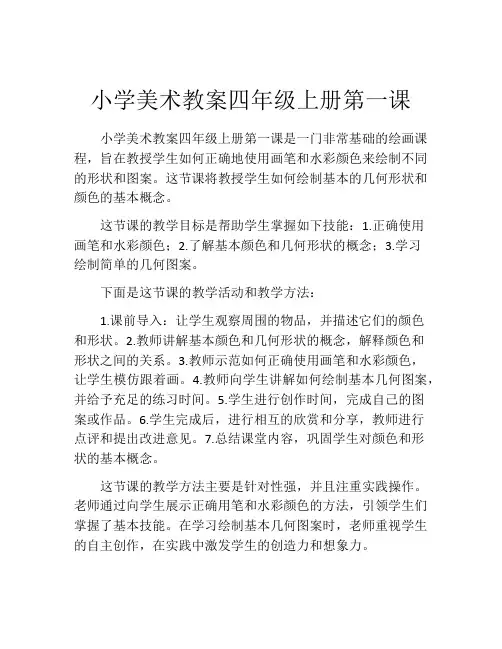 小学美术教案四年级上册第一课

小学美术教案四年级上册第一课是一门非常基础的绘画课程，旨在教授学生如何正确地使用画笔和水彩颜色来绘制不同的形状和图案。这节课将教授学生如何绘制基本的几何形状和颜色的基本概念。

这节课的教学目标是帮助学生掌握如下技能：1.正确使用画笔和水彩颜色；2.了解基本颜色和几何形状的概念；3.学习绘制简单的几何图案。

下面是这节课的教学活动和教学方法：

1.课前导入：让学生观察周围的物品，并描述它们的颜色和形状。2.教师讲解基本颜色和几何形状的概念，解释颜色和形状之间的关系。3.教师示范如何正确使用画笔和水彩颜色，让学生模仿跟着画。4.教师向学生讲解如何绘制基本几何图案，并给予充足的练习时间。5.学生进行创作时间，完成自己的图案或作品。6.学生完成后，进行相互的欣赏和分享，教师进行点评和提出改进意见。7.总结课堂内容，巩固学生对颜色和形状的基本概念。

这节课的教学方法主要是针对性强，并且注重实践操作。老师通过向学生展示正确用笔和水彩颜色的方法，引领学生们掌握了基本技能。在学习绘制基本几何图案时，老师重视学生的自主创作，在实践中激发学生的创造力和想象力。